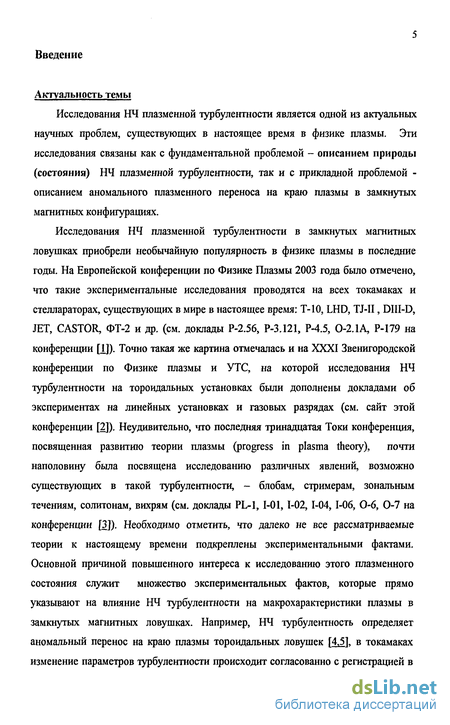 5

Введение

Актуальность темы

Исследования НЧ плазменной турбулентности является одной из актуальных научных проблем, существующих в настоящее время в физике плазмы. Эти исследования связаны как с фундаментальной проблемой – описанием природы (состояния) НЧ плазменной турбулентности, так и с прикладной проблемой - описанием аномального плазменного переноса на краю плазмы в замкнутых магнитных конфигурациях.

Исследования НЧ плазменной турбулентности в замкнутых магнитных ловушках приобрели необычайную популярность в физике плазмы в последние годы. На Европейской конференции по Физике Плазмы 2003 года было отмечено, что такие экспериментальные исследования проводятся на всех токамаках и стеллараторах, существующих в мире в настоящее время: Т-10, LHD, TJ-II , DIII-D, JET, CASTOR, ФТ-2 и др. (см. доклады P-2.56, P-3.121, P-4.5, O-2.1A, P-179 на конференции [1]). Точно такая же картина отмечалась и на XXXI Звенигородской конференции по Физике плазмы и УТС, на которой исследования НЧ турбулентности на тороидальных установках были дополнены докладами об экспериментах на линейных установках и газовых разрядах (см. сайт этой конференции [2]). Неудивительно, что последняя тринадцатая Токи конференция, посвященная развитию теории плазмы (progress in plasma theory), почти наполовину была посвящена исследованию различных явлений, возможно существующих в такой турбулентности, – блобам, стримерам, зональным течениям, солитонам, вихрям (см. доклады PL-1, I-01, I-02, I-04, I-06, O-6, O-7 на конференции [3]). Необходимо отметить, что далеко не все рассматриваемые теории к настоящему времени подкреплены экспериментальными фактами. Основной причиной повышенного интереса к исследованию этого плазменного состояния служит множество экспериментальных фактов, которые прямо указывают на влияние НЧ турбулентности на макрохарактеристики плазмы в замкнутых магнитных ловушках. Например, НЧ турбулентность определяет аномальный перенос на краю плазмы тороидальных ловушек [4,5], в токамаках изменение параметров турбулентности происходит согласованно с регистрацией в

dsLib.net
библиотека диссертаций